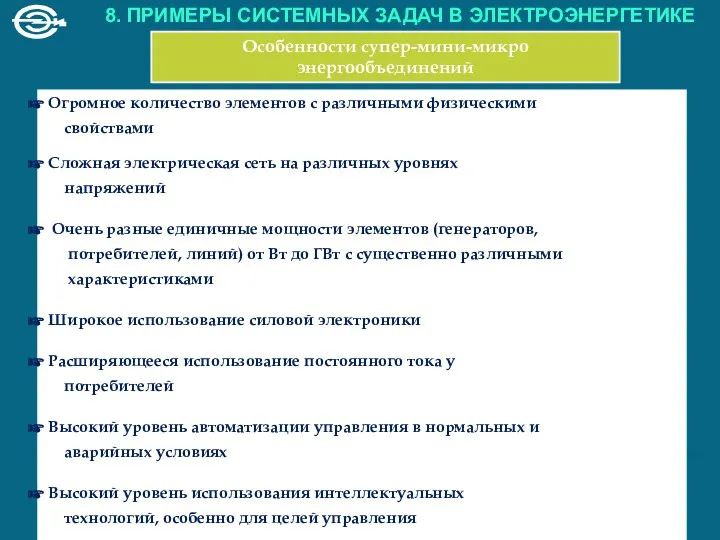 8. ПРИМЕРЫ СИСТЕМНЫХ ЗАДАЧ В ЭЛЕКТРОЭНЕРГЕТИКЕ

Особенности супер-мини-микро энергообъединений

Огромное количество элементов с различными физическими свойствами

Сложная электрическая сеть на различных уровнях напряжений

Очень разные единичные мощности элементов (генераторов, потребителей, линий) от Вт до ГВт с существенно различными характеристиками

Широкое использование силовой электроники

Расширяющееся использование постоянного тока у потребителей

Высокий уровень автоматизации управления в нормальных и аварийных условиях

Высокий уровень использования интеллектуальных технологий, особенно для целей управления